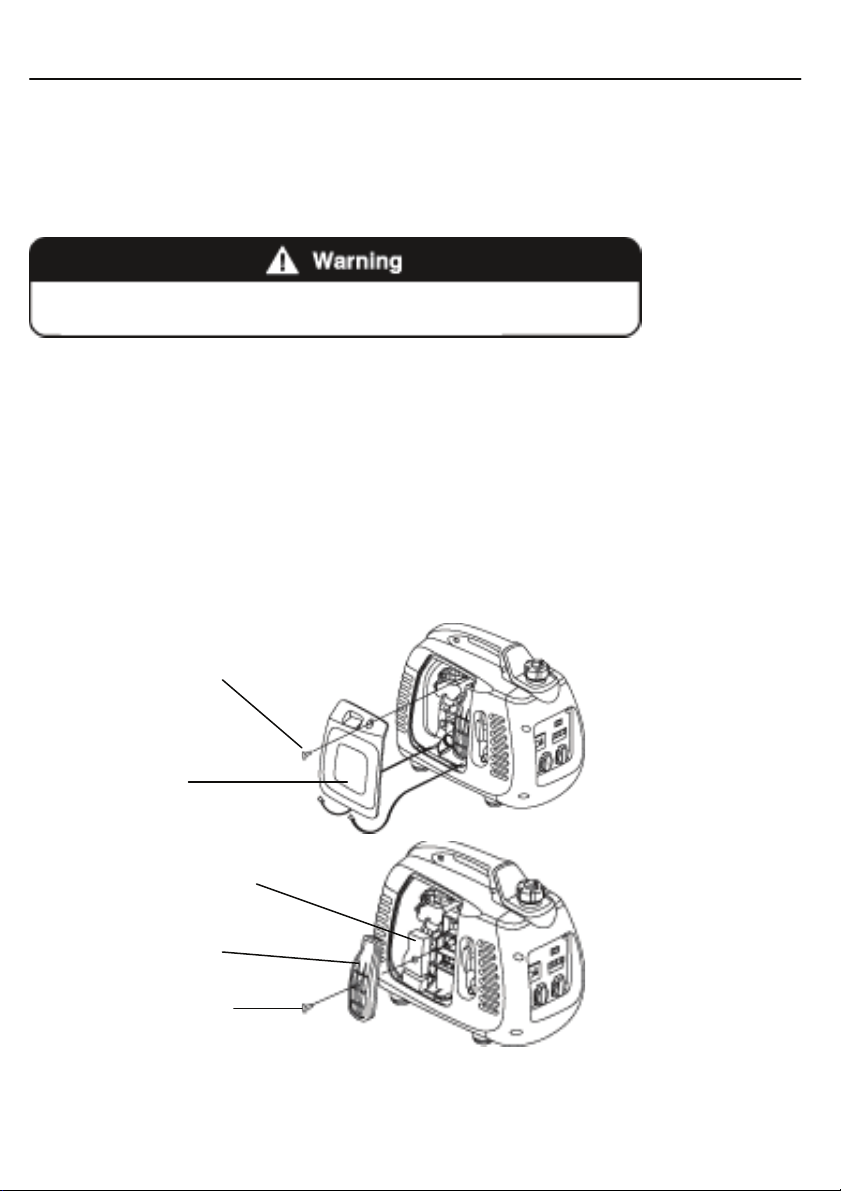 Warning